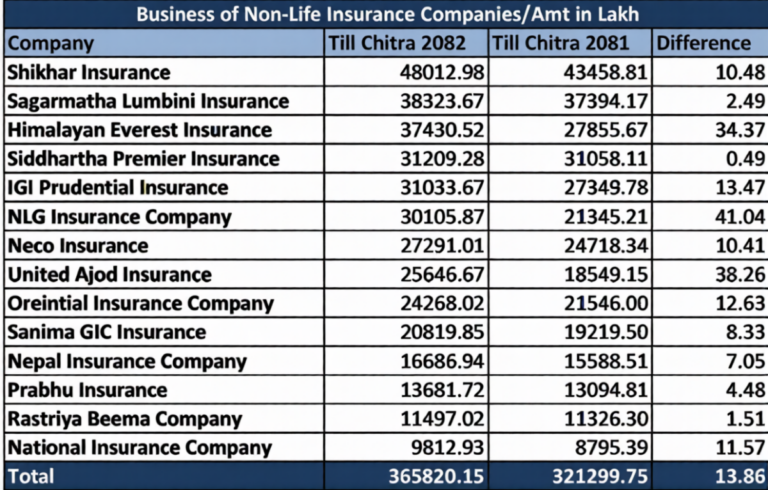 Business of Non-Life Insurance Companies/Amt in Lakh

| Company | Till Chitra 2082 | Till Chitra 2081 | Difference |
|---|---|---|---|
| Shikhar Insurance | 48012.98 | 43458.81 | 10.48 |
| Sagarmatha Lumbini Insurance | 38323.67 | 37394.17 | 2.49 |
| Himalayan Everest Insurance | 37430.52 | 27855.67 | 34.37 |
| Siddhartha Premier Insurance | 31209.28 | 31058.11 | 0.49 |
| IGI Prudential Insurance | 31033.67 | 27349.78 | 13.47 |
| NLG Insurance Company | 30105.87 | 21345.21 | 41.04 |
| Neco Insurance | 27291.01 | 24718.34 | 10.41 |
| United Ajod Insurance | 25646.67 | 18549.15 | 38.26 |
| Oreintial Insurance Company | 24268.02 | 21546.00 | 12.63 |
| Sanima GIC Insurance | 20819.85 | 19219.50 | 8.33 |
| Nepal Insurance Company | 16686.94 | 15588.51 | 7.05 |
| Prabhu Insurance | 13681.72 | 13094.81 | 4.48 |
| Rastriya Beema Company | 11497.02 | 11326.30 | 1.51 |
| National Insurance Company | 9812.93 | 8795.39 | 11.57 |
| Total | 365820.15 | 321299.75 | 13.86 |